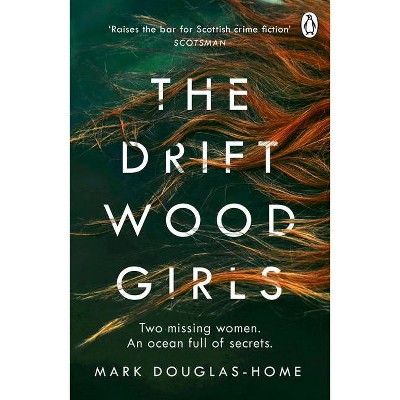 'Raises the bar for Scottish crime fiction'
SCOTSMAN

THE DRIFT WOOD GIRLS

Two missing women.
An ocean full of secrets.

MARK DOUGLAS-HOME